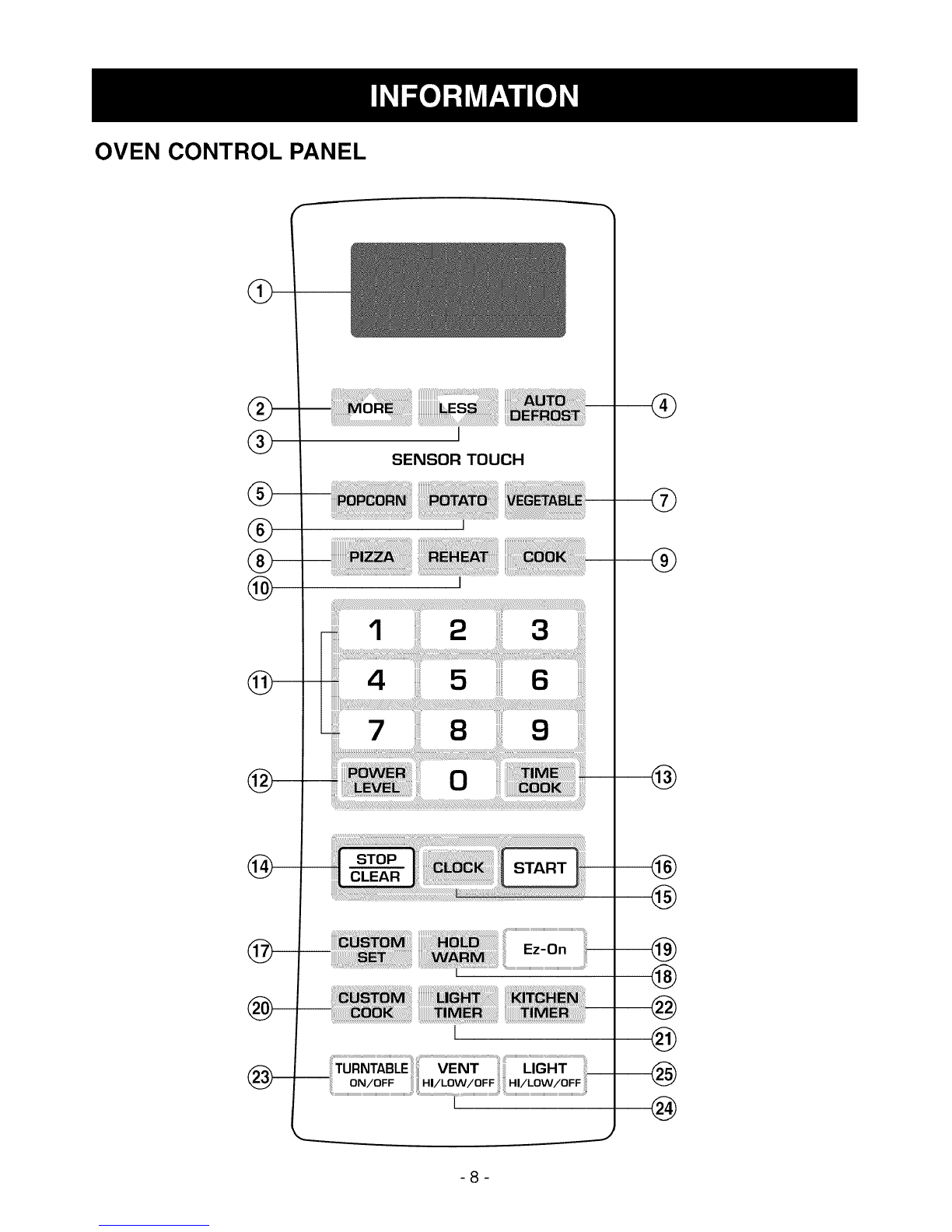 INFORMATION

OVEN CONTROL PANEL

①

② MORE

LESS

AUTO DEFROST ④

③

SENSOR TOUCH

⑤ POPCORN

POTATO

VEGETABLE ⑦

⑥

⑧ PIZZA

REHEAT

COOK ⑨

⑩

1 2 3

⑪ 4 5 6

7 8 9

⑫ POWER LEVEL

0

TIME COOK ⑬

⑭ STOP CLEAR

CLOCK

START ⑯

⑮

⑰ CUSTOM SET

HOLD WARM

Ez-On ⑲

⑱

⑳ CUSTOM COOK

LIGHT TIMER

KITCHEN TIMER ㉒

㉑

㉓ TURNTABLE ON/OFF

VENT HI/LOW/OFF

LIGHT HI/LOW/OFF ㉕

㉔

- 8 -